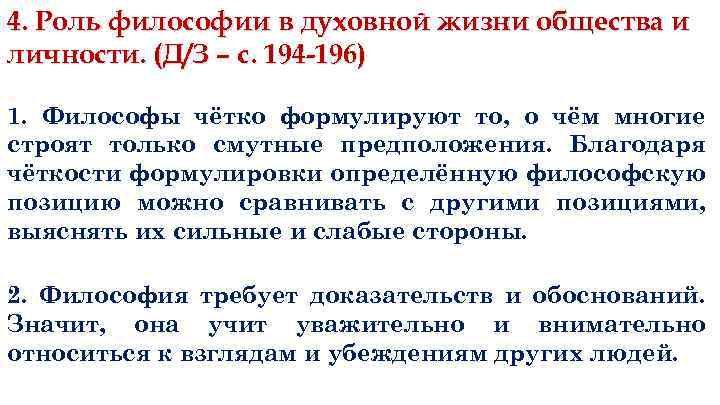 4. Роль философии в духовной жизни общества и личности. (Д/З – с. 194-196)

1. Философы чётко формулируют то, о чём многие строят только смутные предположения. Благодаря чёткости формулировки определённую философскую позицию можно сравнивать с другими позициями, выяснять их сильные и слабые стороны.

2. Философия требует доказательств и обоснований. Значит, она учит уважительно и внимательно относиться к взглядам и убеждениям других людей.